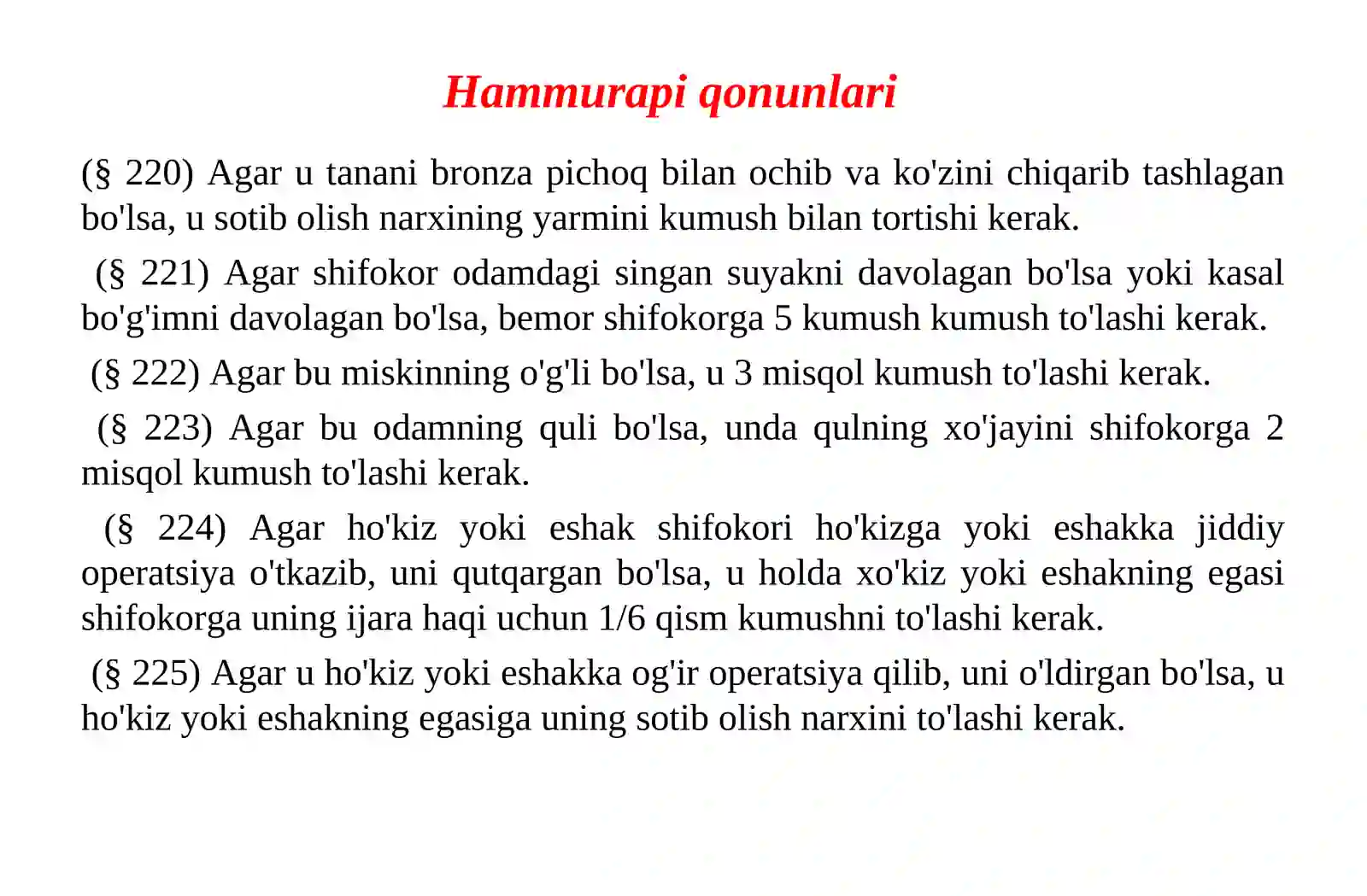 Hammurapi qonunlari

(§ 220) Agar u tanani bronza pichoq bilan ochib va ko'zini chiqarib tashlagan bo'lsa, u sotib olish narxining yarmini kumush bilan tortishi kerak.

(§ 221) Agar shifokor odamdagi singan suyakni davolagan bo'lsa yoki kasal bo'g'imni davolagan bo'lsa, bemor shifokorga 5 kumush kumush to'lashi kerak.

(§ 222) Agar bu miskinning o'g'li bo'lsa, u 3 misqol kumush to'lashi kerak.

(§ 223) Agar bu odamning quli bo'lsa, unda qulning xo'jayini shifokorga 2 misqol kumush to'lashi kerak.

(§ 224) Agar ho'kiz yoki eshak shifokori ho'kizga yoki eshakka jiddiy operatsiya o'tkazib, uni qutqargan bo'lsa, u holda xo'kiz yoki eshakning egasi shifokorga uning ijara haqi uchun 1/6 qism kumushni to'lashi kerak.

(§ 225) Agar u ho'kiz yoki eshakka og'ir operatsiya qilib, uni o'ldirgan bo'lsa, u ho'kiz yoki eshakning egasiga uning sotib olish narxini to'lashi kerak.